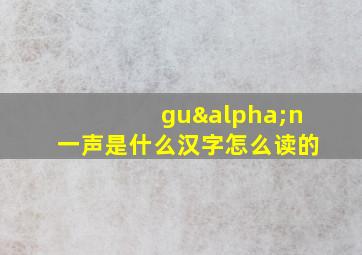 gu&alpha;n 一声是什么汉字怎么读的